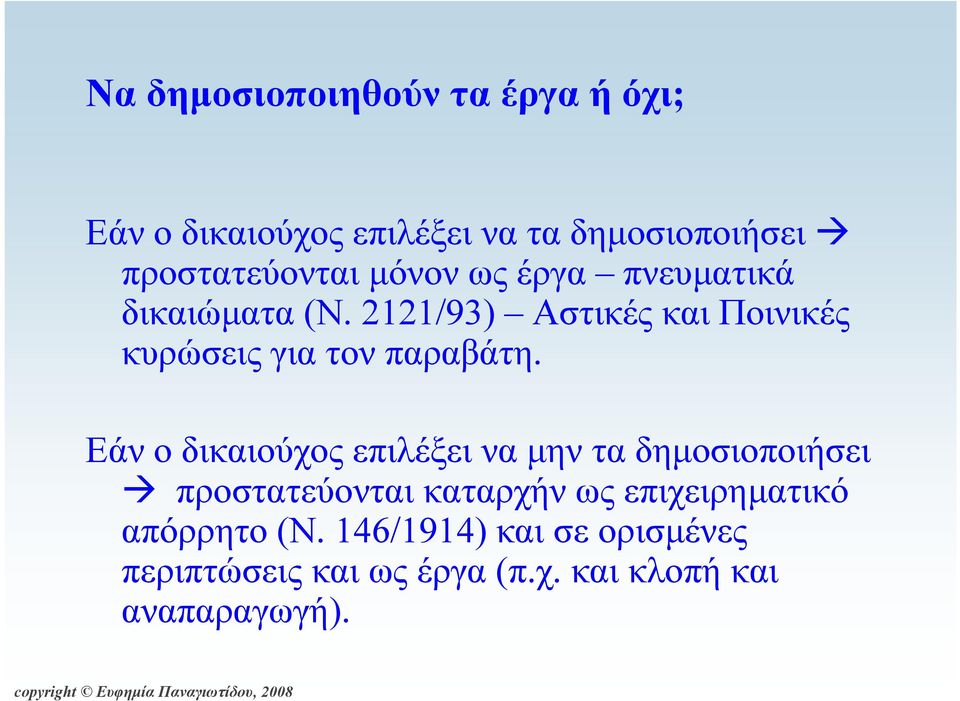 Να δημοσιοποιηθούν τα έργα ή όχι;

Εάν ο δικαιούχος επιλέξει να τα δημοσιοποιήσει → προστατεύονται μόνον ως έργα – πνευματικά δικαιώματα (Ν. 2121/93) – Αστικές και Ποινικές κυρώσεις για τον παραβάτη.

Εάν ο δικαιούχος επιλέξει να μην τα δημοσιοποιήσει → προστατεύονται καταρχήν ως επιχειρηματικό απόρρητο (Ν. 146/1914) και σε ορισμένες περιπτώσεις και ως έργα (π.χ. και κλοπή και αναπαραγωγή).

copyright © Ευφημία Παναγιωτίδου, 2008